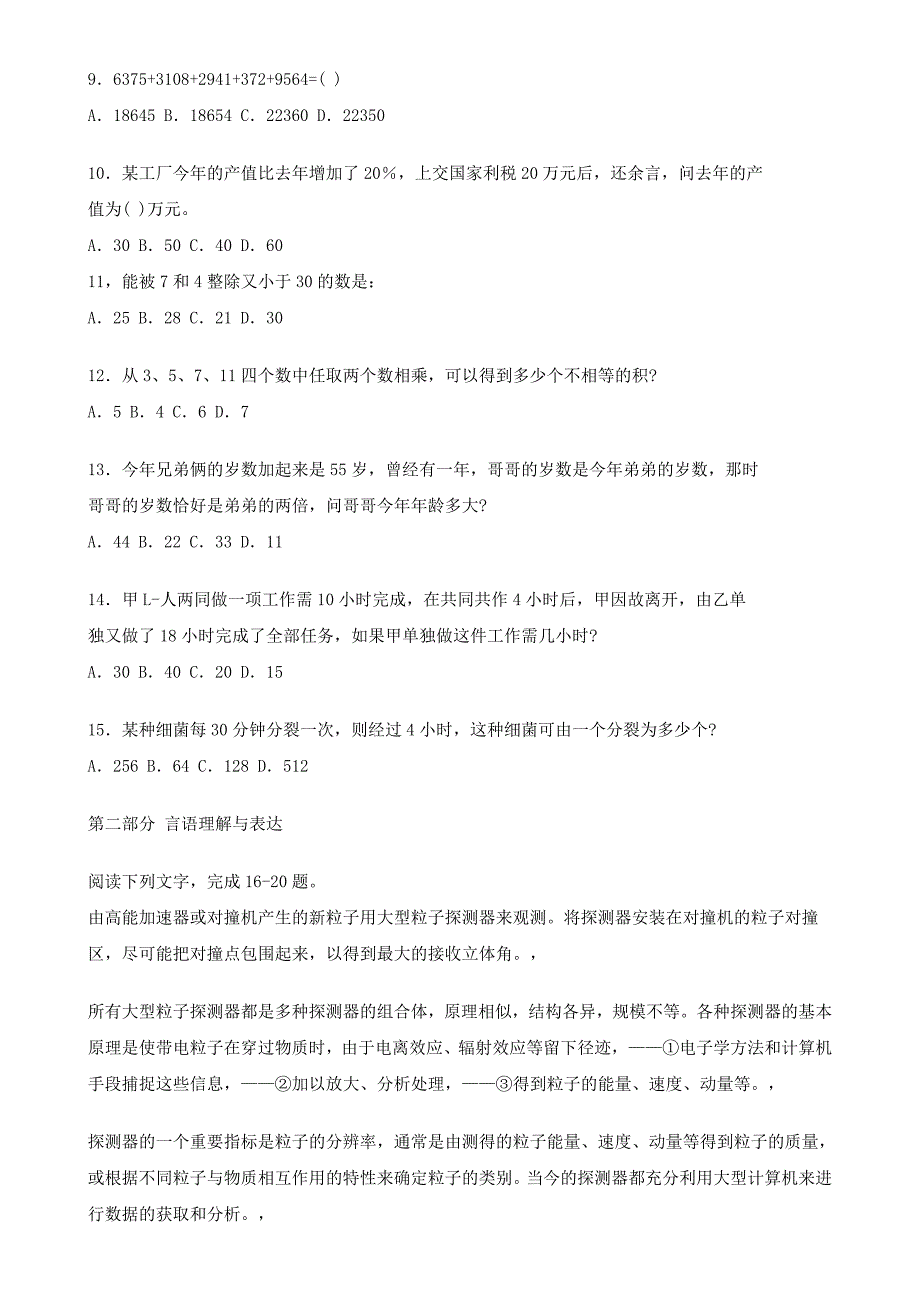 9．6375+3108+2941+372+9564=( )

A．18645 B．18654 C．22360 D．22350

10．某工厂今年的产值比去年增加了 20%，上交国家利税 20 万元后，还余言，问去年的产值为( )万元。

A．30 B．50 C．40 D．60

11，能被 7 和 4 整除又小于 30 的数是：

A．25 B．28 C．21 D．30

12．从 3、5、7、11 四个数中任取两个数相乘，可以得到多少个不相等的积?

A．5 B．4 C．6 D．7

13．今年兄弟俩的岁数加起来是 55 岁，曾经有一年，哥哥的岁数是今年弟弟的岁数，那时哥哥的岁数恰好是弟弟的两倍，问哥哥今年年龄多大?

A．44 B．22 C．33 D．11

14．甲 L-人两同做一项工作需 10 小时完成，在共同共作 4 小时后，甲因故离开，由乙单独又做了 18 小时完成了全部任务，如果甲单独做这件工作需几小时?

A．30 B．40 C．20 D．15

15．某种细菌每 30 分钟分裂一次，则经过 4 小时，这种细菌可由一个分裂为多少个?

A．256 B．64 C．128 D．512

第二部分 言语理解与表达

阅读下列文字，完成 16-20 题。

由高能加速器或对撞机产生的新粒子用大型粒子探测器来观测。将探测器安装在对撞机的粒子对撞区，尽可能把对撞点包围起来，以得到最大的接收立体角。，

所有大型粒子探测器都是多种探测器的组合体，原理相似，结构各异，规模不等。各种探测器的基本原理是使带电粒子在穿过物质时，由于电离效应、辐射效应等留下径迹，——①电子学方法和计算机手段捕捉这些信息，——②加以放大、分析处理，——③得到粒子的能量、速度、动量等。，

探测器的一个重要指标是粒子的分辨率，通常是由测得的粒子能量、速度、动量等得到粒子的质量，或根据不同粒子与物质相互作用的特性来确定粒子的类别。当今的探测器都充分利用大型计算机来进行数据的获取和分析。，